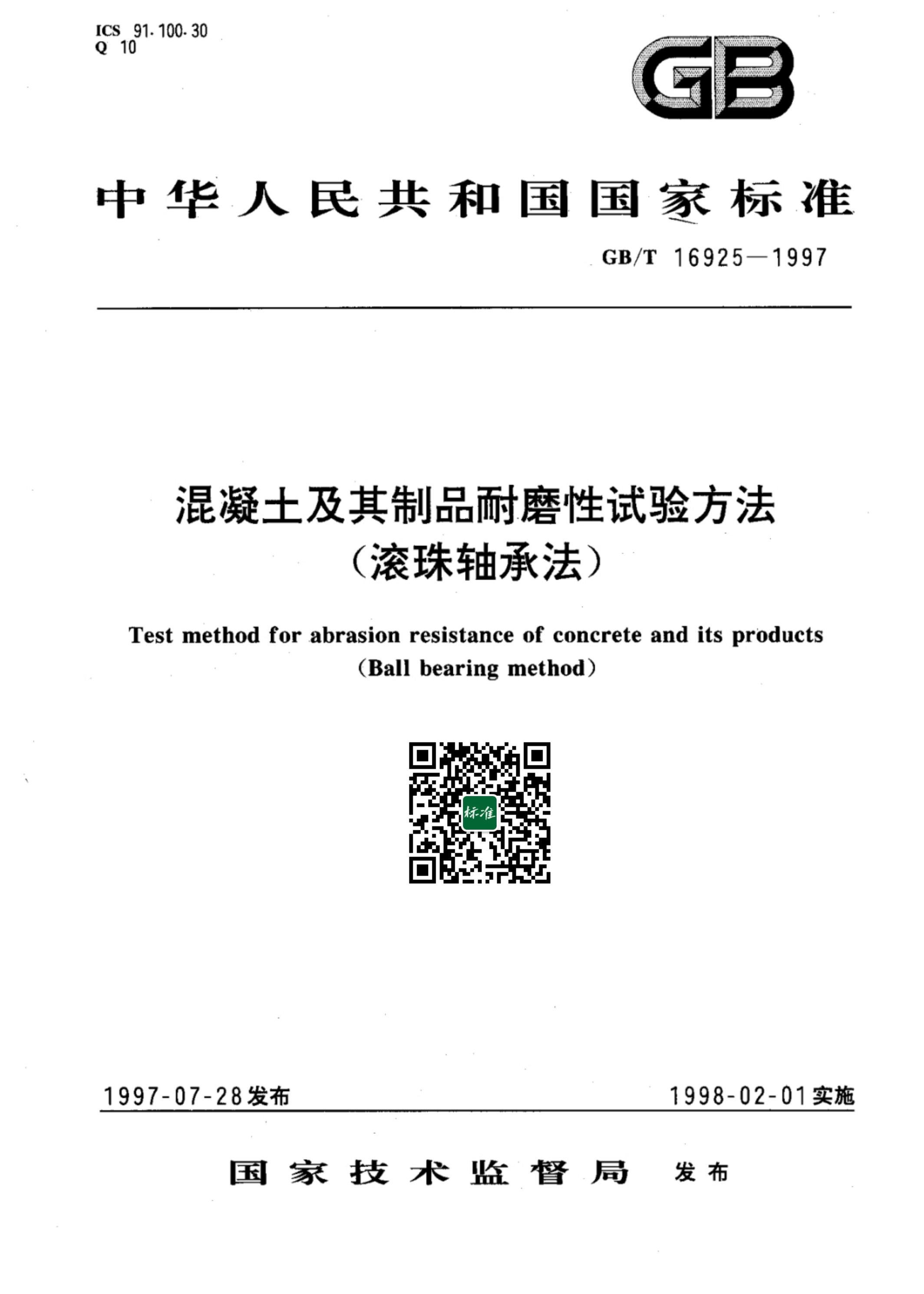 ICS 91.100.30
Q 10

GB

中华人民共和国国家标准

GB/T 16925—1997

混凝土及其制品耐磨性试验方法
（滚珠轴承法）

Test method for abrasion resistance of concrete and its products
（Ball bearing method）

标准

1997-07-28发布

1998-02-01实施

国家技术监督局 发布